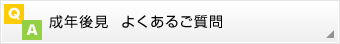 Q
A
成年後見　よくあるご質問